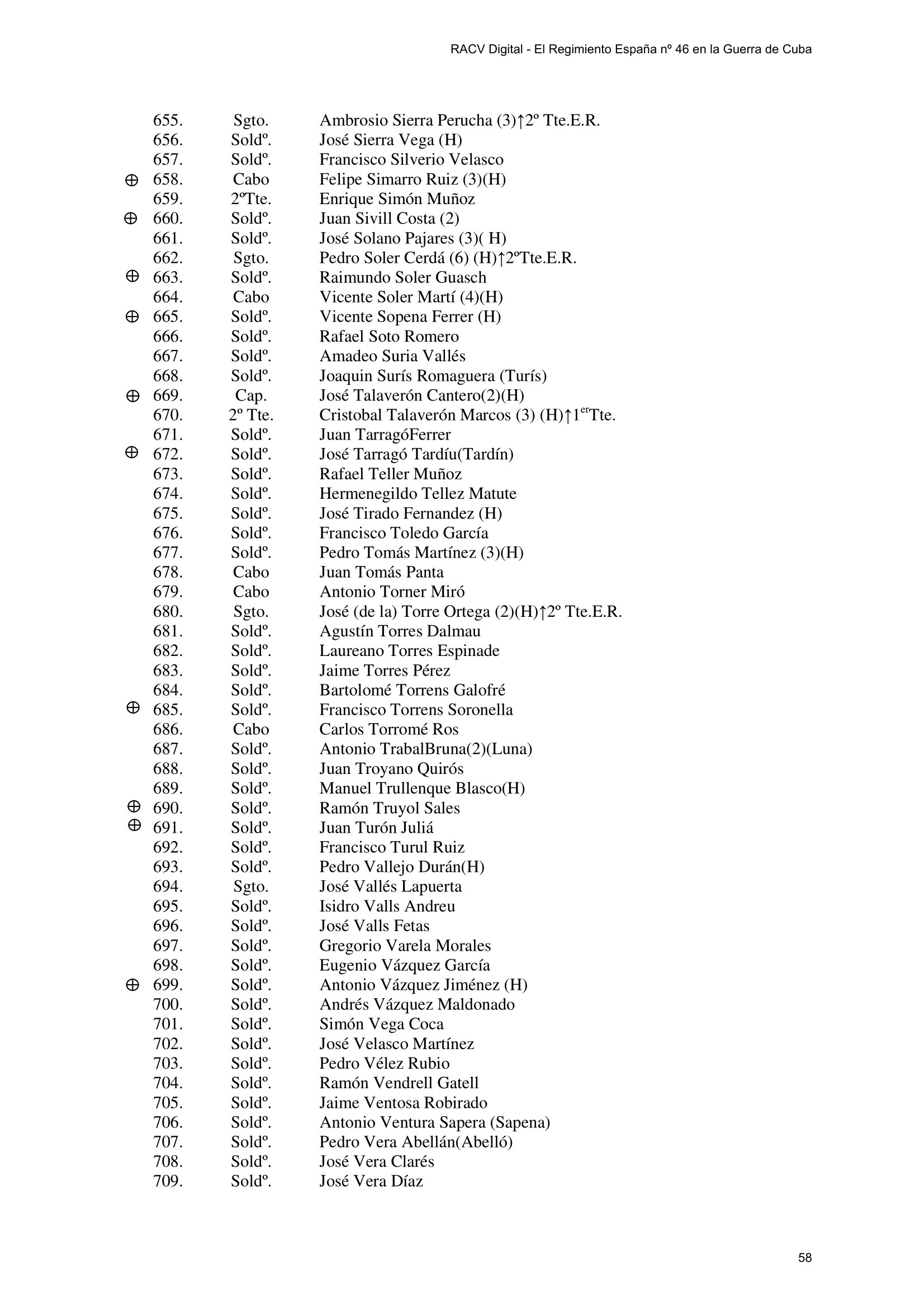 RACV Digital - El Regimiento España nº 46 en la Guerra de Cuba

655. Sgto. Ambrosio Sierra Perucha (3)↑2º Tte.E.R.
656. Soldº. José Sierra Vega (H)
657. Soldº. Francisco Silverio Velasco
⊕ 658. Cabo Felipe Simarro Ruiz (3)(H)
659. 2ºTte. Enrique Simón Muñoz
⊕ 660. Soldº. Juan Sivill Costa (2)
661. Soldº. José Solano Pajares (3)( H)
662. Sgto. Pedro Soler Cerdá (6) (H)↑2ºTte.E.R.
⊕ 663. Soldº. Raimundo Soler Guasch
664. Cabo Vicente Soler Martí (4)(H)
⊕ 665. Soldº. Vicente Sopena Ferrer (H)
666. Soldº. Rafael Soto Romero
667. Soldº. Amadeo Suria Vallés
668. Soldº. Joaquin Surís Romaguera (Turís)
⊕ 669. Cap. José Talaverón Cantero(2)(H)
670. 2º Tte. Cristobal Talaverón Marcos (3) (H)↑1$^{er}$Tte.
671. Soldº. Juan TarragóFerrer
⊕ 672. Soldº. José Tarragó Tardíu(Tardín)
673. Soldº. Rafael Teller Muñoz
674. Soldº. Hermenegildo Tellez Matute
675. Soldº. José Tirado Fernandez (H)
676. Soldº. Francisco Toledo García
677. Soldº. Pedro Tomás Martínez (3)(H)
678. Cabo Juan Tomás Panta
679. Cabo Antonio Torner Miró
680. Sgto. José (de la) Torre Ortega (2)(H)↑2º Tte.E.R.
681. Soldº. Agustín Torres Dalmau
682. Soldº. Laureano Torres Espinade
683. Soldº. Jaime Torres Pérez
684. Soldº. Bartolomé Torrens Galofré
⊕ 685. Soldº. Francisco Torrens Soronella
686. Cabo Carlos Torromé Ros
687. Soldº. Antonio TrabalBruna(2)(Luna)
688. Soldº. Juan Troyano Quirós
689. Soldº. Manuel Trullenque Blasco(H)
⊕ 690. Soldº. Ramón Truyol Sales
⊕ 691. Soldº. Juan Turón Juliá
692. Soldº. Francisco Turul Ruiz
693. Soldº. Pedro Vallejo Durán(H)
694. Sgto. José Vallés Lapuerta
695. Soldº. Isidro Valls Andreu
696. Soldº. José Valls Fetas
697. Soldº. Gregorio Varela Morales
698. Soldº. Eugenio Vázquez García
⊕ 699. Soldº. Antonio Vázquez Jiménez (H)
700. Soldº. Andrés Vázquez Maldonado
701. Soldº. Simón Vega Coca
702. Soldº. José Velasco Martínez
703. Soldº. Pedro Vélez Rubio
704. Soldº. Ramón Vendrell Gatell
705. Soldº. Jaime Ventosa Robirado
706. Soldº. Antonio Ventura Sapera (Sapena)
707. Soldº. Pedro Vera Abellán(Abelló)
708. Soldº. José Vera Clarés
709. Soldº. José Vera Díaz

58